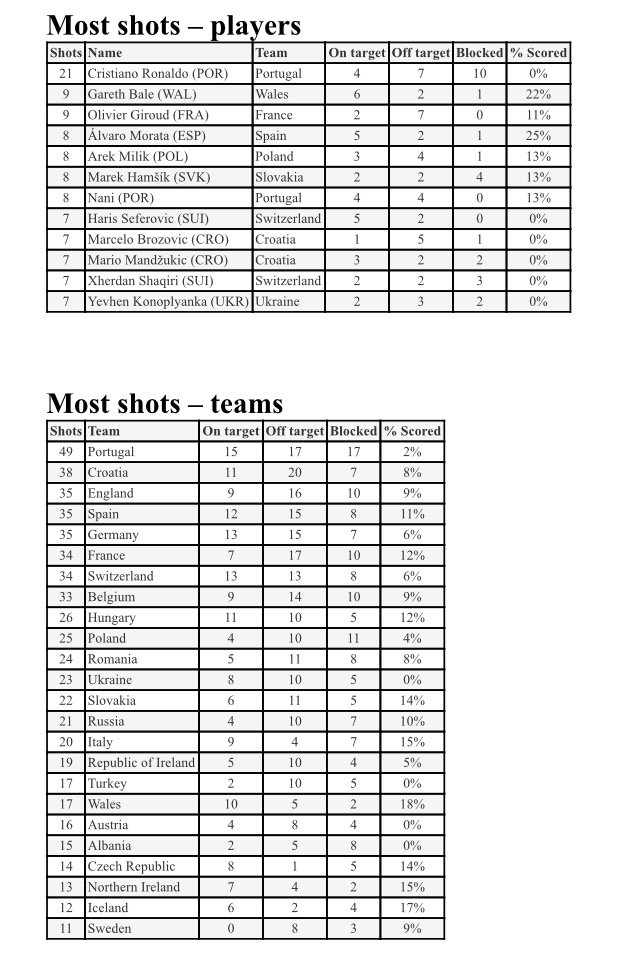 Most shots – players

| Shots | Name | Team | On target | Off target | Blocked | % Scored |
|---|---|---|---|---|---|---|
| 21 | Cristiano Ronaldo (POR) | Portugal | 4 | 7 | 10 | 0% |
| 9 | Gareth Bale (WAL) | Wales | 6 | 2 | 1 | 22% |
| 9 | Olivier Giroud (FRA) | France | 2 | 7 | 0 | 11% |
| 8 | Álvaro Morata (ESP) | Spain | 5 | 2 | 1 | 25% |
| 8 | Arek Milik (POL) | Poland | 3 | 4 | 1 | 13% |
| 8 | Marek Hamšík (SVK) | Slovakia | 2 | 2 | 4 | 13% |
| 8 | Nani (POR) | Portugal | 4 | 4 | 0 | 13% |
| 7 | Haris Seferovic (SUI) | Switzerland | 5 | 2 | 0 | 0% |
| 7 | Marcelo Brozovic (CRO) | Croatia | 1 | 5 | 1 | 0% |
| 7 | Mario Mandžukic (CRO) | Croatia | 3 | 2 | 2 | 0% |
| 7 | Xherdan Shaqiri (SUI) | Switzerland | 2 | 2 | 3 | 0% |
| 7 | Yevhen Konoplyanka (UKR) | Ukraine | 2 | 3 | 2 | 0% |

Most shots – teams

| Shots | Team | On target | Off target | Blocked | % Scored |
|---|---|---|---|---|---|
| 49 | Portugal | 15 | 17 | 17 | 2% |
| 38 | Croatia | 11 | 20 | 7 | 8% |
| 35 | England | 9 | 16 | 10 | 9% |
| 35 | Spain | 12 | 15 | 8 | 11% |
| 35 | Germany | 13 | 15 | 7 | 6% |
| 34 | France | 7 | 17 | 10 | 12% |
| 34 | Switzerland | 13 | 13 | 8 | 6% |
| 33 | Belgium | 9 | 14 | 10 | 9% |
| 26 | Hungary | 11 | 10 | 5 | 12% |
| 25 | Poland | 4 | 10 | 11 | 4% |
| 24 | Romania | 5 | 11 | 8 | 8% |
| 23 | Ukraine | 8 | 10 | 5 | 0% |
| 22 | Slovakia | 6 | 11 | 5 | 14% |
| 21 | Russia | 4 | 10 | 7 | 10% |
| 20 | Italy | 9 | 4 | 7 | 15% |
| 19 | Republic of Ireland | 5 | 10 | 4 | 5% |
| 17 | Turkey | 2 | 10 | 5 | 0% |
| 17 | Wales | 10 | 5 | 2 | 18% |
| 16 | Austria | 4 | 8 | 4 | 0% |
| 15 | Albania | 2 | 5 | 8 | 0% |
| 14 | Czech Republic | 8 | 1 | 5 | 14% |
| 13 | Northern Ireland | 7 | 4 | 2 | 15% |
| 12 | Iceland | 6 | 2 | 4 | 17% |
| 11 | Sweden | 0 | 8 | 3 | 9% |